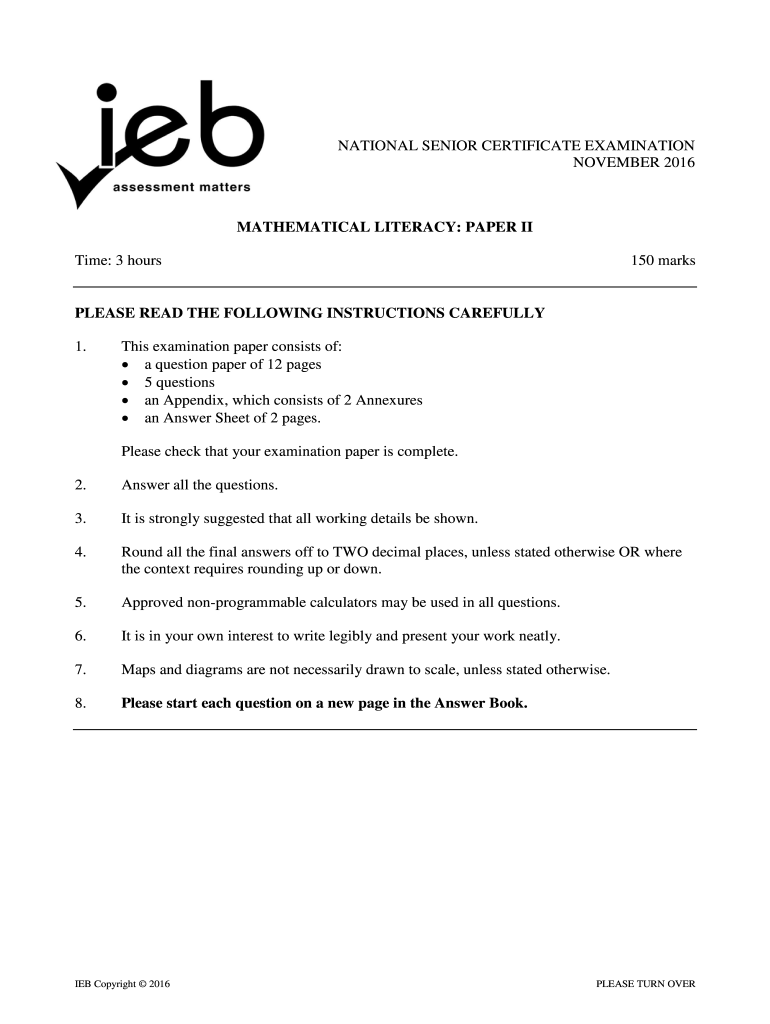 ieb
assessment matters

NATIONAL SENIOR CERTIFICATE EXAMINATION
NOVEMBER 2016

MATHEMATICAL LITERACY: PAPER II

Time: 3 hours

150 marks

PLEASE READ THE FOLLOWING INSTRUCTIONS CAREFULLY

1. This examination paper consists of:
• a question paper of 12 pages
• 5 questions
• an Appendix, which consists of 2 Annexures
• an Answer Sheet of 2 pages.

Please check that your examination paper is complete.

2. Answer all the questions.

3. It is strongly suggested that all working details be shown.

4. Round all the final answers off to TWO decimal places, unless stated otherwise OR where the context requires rounding up or down.

5. Approved non-programmable calculators may be used in all questions.

6. It is in your own interest to write legibly and present your work neatly.

7. Maps and diagrams are not necessarily drawn to scale, unless stated otherwise.

8. Please start each question on a new page in the Answer Book.

IEB Copyright © 2016

PLEASE TURN OVER